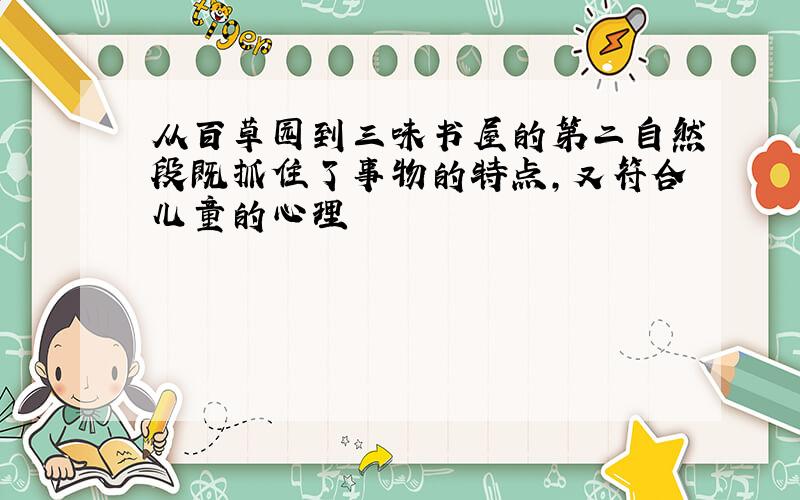 tiger

从百草园到三味书屋的第二自然段既抓住了事物的特点，又符合儿童的心理